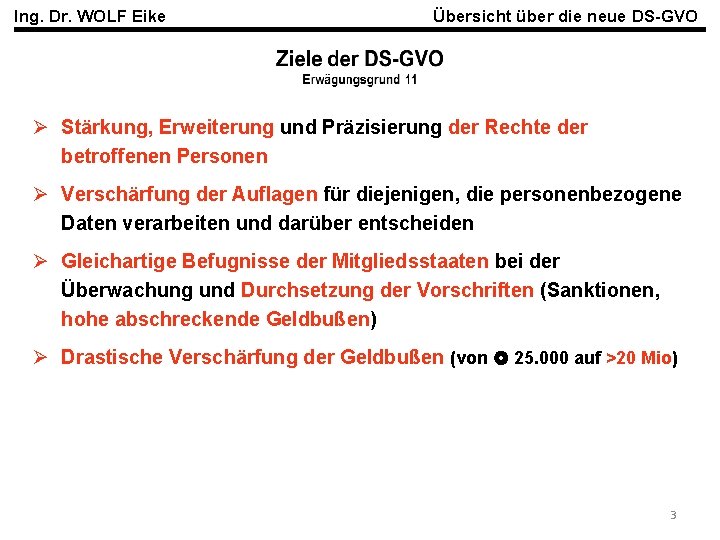 Ing. Dr. WOLF Eike

Übersicht über die neue DS-GVO

Ziele der DS-GVO
Erwägungsgrund 11

➢ Stärkung, Erweiterung und Präzisierung der Rechte der betroffenen Personen

➢ Verschärfung der Auflagen für diejenigen, die personenbezogene Daten verarbeiten und darüber entscheiden

➢ Gleichartige Befugnisse der Mitgliedsstaaten bei der Überwachung und Durchsetzung der Vorschriften (Sanktionen, hohe abschreckende Geldbußen)

➢ Drastische Verschärfung der Geldbußen (von ● 25.000 auf >20 Mio)

3